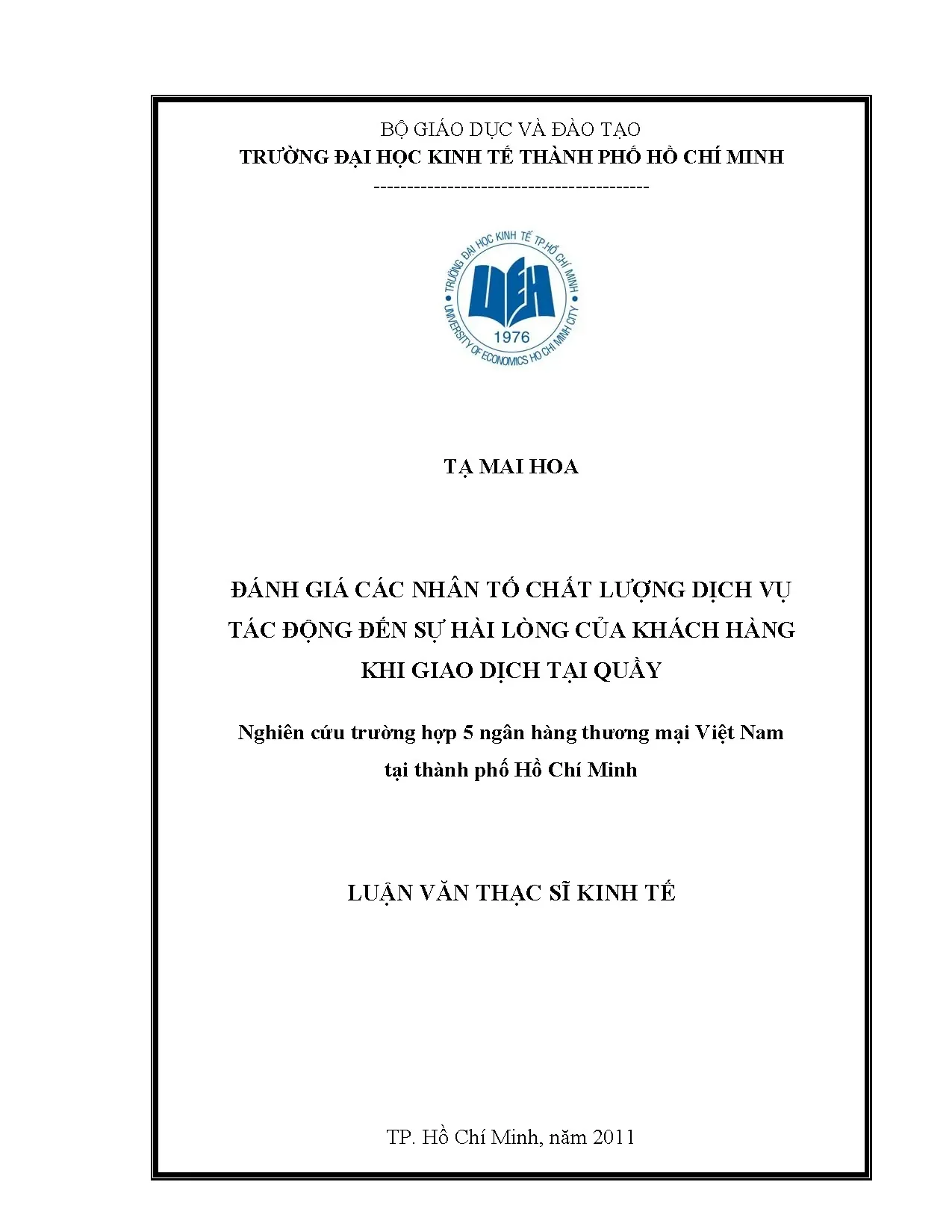 BỘ GIÁO DỤC VÀ ĐÀO TẠO
TRƯỜNG ĐẠI HỌC KINH TẾ THÀNH PHỐ HỒ CHÍ MINH
----------------------------------------

TRƯỜNG ĐẠI HỌC KINH TẾ TP.HỒ CHÍ MINH
UEH
1976
UNIVERSITY OF ECONOMICS HO CHI MINH CITY

TẠ MAI HOA

ĐÁNH GIÁ CÁC NHÂN TỐ CHẤT LƯỢNG DỊCH VỤ TÁC ĐỘNG ĐẾN SỰ HÀI LÒNG CỦA KHÁCH HÀNG KHI GIAO DỊCH TẠI QUẦY

Nghiên cứu trường hợp 5 ngân hàng thương mại Việt Nam tại thành phố Hồ Chí Minh

LUẬN VĂN THẠC SĨ KINH TẾ

TP. Hồ Chí Minh, năm 2011